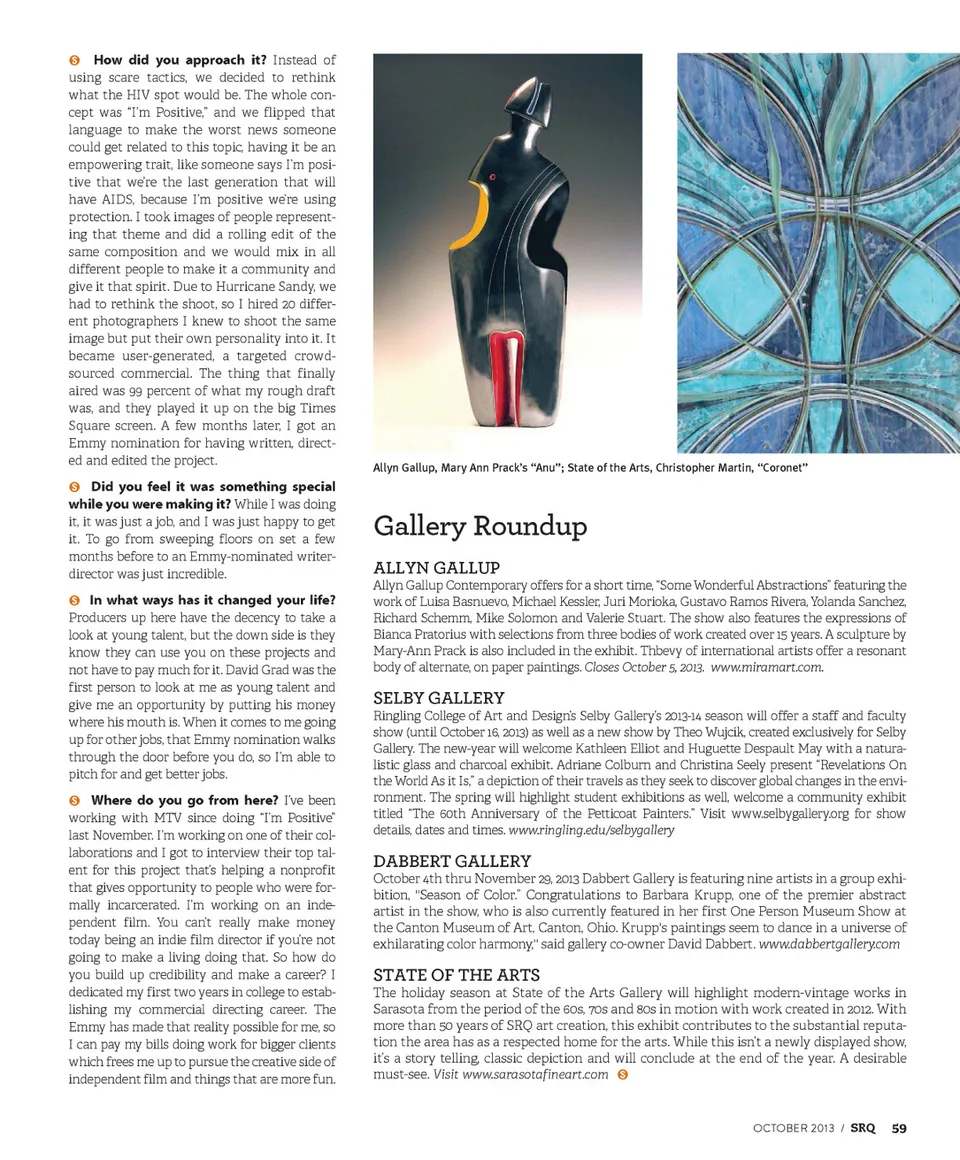 How did you approach it? Instead of using scare tactics, we decided to rethink what the HIV spot would be. The whole concept was "I'm Positive," and we flipped that language to make the worst news someone could get related to this topic, having it be an empowering trait, like someone says I'm positive that we're the last generation that will have AIDS, because I'm positive we're using protection. I took images of people representing that theme and did a rolling edit of the same composition and we would mix in all different people to make it a community and give it that spirit. Due to Hurricane Sandy, we had to rethink the shoot, so I hired 20 different photographers I knew to shoot the same image but put their own personality into it. It became user-generated, a targeted crowd-sourced commercial. The thing that finally aired was 99 percent of what my rough draft was, and they played it up on the big Times Square screen. A few months later, I got an Emmy nomination for having written, directed and edited the project.

Did you feel it was something special while you were making it? While I was doing it, it was just a job, and I was just happy to get it. To go from sweeping floors on set a few months before to an Emmy-nominated writer-director was just incredible.

In what ways has it changed your life? Producers up here have the decency to take a look at young talent, but the down side is they know they can use you on these projects and not have to pay much for it. David Grad was the first person to look at me as young talent and give me an opportunity by putting his money where his mouth is. When it comes to me going up for other jobs, that Emmy nomination walks through the door before you do, so I'm able to pitch for and get better jobs.

Where do you go from here? I've been working with MTV since doing "I'm Positive" last November. I'm working on one of their collaborations and I got to interview their top talent for this project that's helping a nonprofit that gives opportunity to people who were formally incarcerated. I'm working on an independent film. You can't really make money today being an indie film director if you're not going to make a living doing that. So how do you build up credibility and make a career? I dedicated my first two years in college to establishing my commercial directing career. The Emmy has made that reality possible for me, so I can pay my bills doing work for bigger clients which frees me up to pursue the creative side of independent film and things that are more fun.

Allyn Gallup, Mary Ann Prack's "Anu"; State of the Arts, Christopher Martin, "Coronet"

Gallery Roundup

ALLYN GALLUP
Allyn Gallup Contemporary offers for a short time, "Some Wonderful Abstractions" featuring the work of Luisa Basnuevo, Michael Kessler, Juri Morioka, Gustavo Ramos Rivera, Yolanda Sanchez, Richard Schemm, Mike Solomon and Valerie Stuart. The show also features the expressions of Bianca Pratorius with selections from three bodies of work created over 15 years. A sculpture by Mary-Ann Prack is also included in the exhibit. Thbevy of international artists offer a resonant body of alternate, on paper paintings. Closes October 5, 2013. www.miramart.com.

SELBY GALLERY
Ringling College of Art and Design's Selby Gallery's 2013-14 season will offer a staff and faculty show (until October 16, 2013) as well as a new show by Theo Wujcik, created exclusively for Selby Gallery. The new-year will welcome Kathleen Elliot and Huguette Despault May with a naturalistic glass and charcoal exhibit. Adriane Colburn and Christina Seely present "Revelations On the World As it Is," a depiction of their travels as they seek to discover global changes in the environment. The spring will highlight student exhibitions as well, welcome a community exhibit titled "The 60th Anniversary of the Petticoat Painters." Visit www.selbygallery.org for show details, dates and times. www.ringling.edu/selbygallery

DABBERT GALLERY
October 4th thru November 29, 2013 Dabbert Gallery is featuring nine artists in a group exhibition, "Season of Color." Congratulations to Barbara Krupp, one of the premier abstract artist in the show, who is also currently featured in her first One Person Museum Show at the Canton Museum of Art, Canton, Ohio. Krupp's paintings seem to dance in a universe of exhilarating color harmony," said gallery co-owner David Dabbert. www.dabbertgallery.com

STATE OF THE ARTS
The holiday season at State of the Arts Gallery will highlight modern-vintage works in Sarasota from the period of the 60s, 70s and 80s in motion with work created in 2012. With more than 50 years of SRQ art creation, this exhibit contributes to the substantial reputation the area has as a respected home for the arts. While this isn't a newly displayed show, it's a story telling, classic depiction and will conclude at the end of the year. A desirable must-see. Visit www.sarasotafineart.com

OCTOBER 2013 / SRQ 59